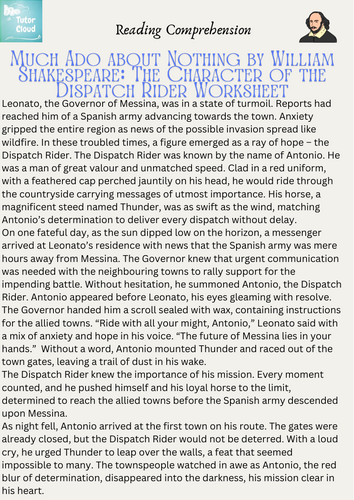 Tutor Cloud

Reading Comprehension

Much Ado about Nothing by William Shakespeare: The Character of the Dispatch Rider Worksheet

Leonato, the Governor of Messina, was in a state of turmoil. Reports had reached him of a Spanish army advancing towards the town. Anxiety gripped the entire region as news of the possible invasion spread like wildfire. In these troubled times, a figure emerged as a ray of hope – the Dispatch Rider. The Dispatch Rider was known by the name of Antonio. He was a man of great valour and unmatched speed. Clad in a red uniform, with a feathered cap perched jauntily on his head, he would ride through the countryside carrying messages of utmost importance. His horse, a magnificent steed named Thunder, was as swift as the wind, matching Antonio's determination to deliver every dispatch without delay.
On one fateful day, as the sun dipped low on the horizon, a messenger arrived at Leonato's residence with news that the Spanish army was mere hours away from Messina. The Governor knew that urgent communication was needed with the neighbouring towns to rally support for the impending battle. Without hesitation, he summoned Antonio, the Dispatch Rider. Antonio appeared before Leonato, his eyes gleaming with resolve. The Governor handed him a scroll sealed with wax, containing instructions for the allied towns. "Ride with all your might, Antonio," Leonato said with a mix of anxiety and hope in his voice. "The future of Messina lies in your hands." Without a word, Antonio mounted Thunder and raced out of the town gates, leaving a trail of dust in his wake.
The Dispatch Rider knew the importance of his mission. Every moment counted, and he pushed himself and his loyal horse to the limit, determined to reach the allied towns before the Spanish army descended upon Messina.
As night fell, Antonio arrived at the first town on his route. The gates were already closed, but the Dispatch Rider would not be deterred. With a loud cry, he urged Thunder to leap over the walls, a feat that seemed impossible to many. The townspeople watched in awe as Antonio, the red blur of determination, disappeared into the darkness, his mission clear in his heart.